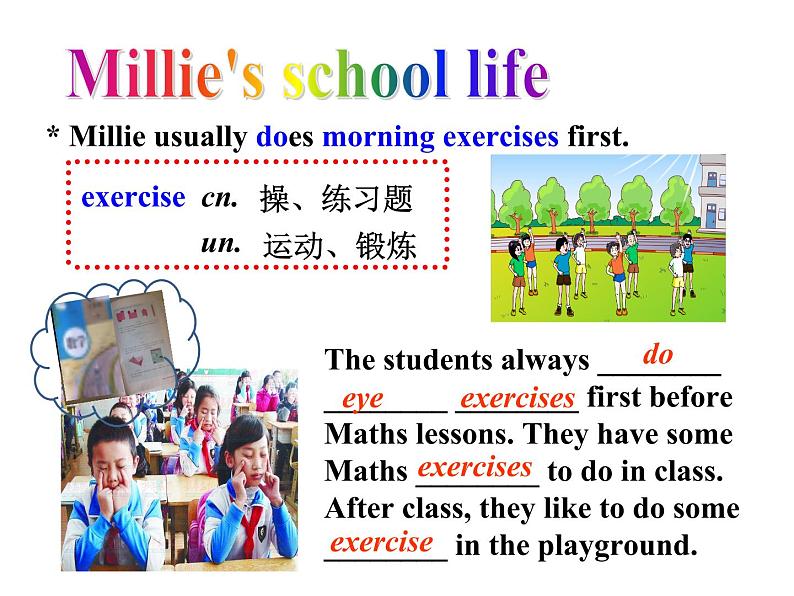 Millie's school life

* Millie usually does morning exercises first.

exercise cn. 操、练习题
un. 运动、锻炼

The students always do eye exercises first before Maths lessons. They have some Maths exercises to do in class. After class, they like to do some exercise in the playground.